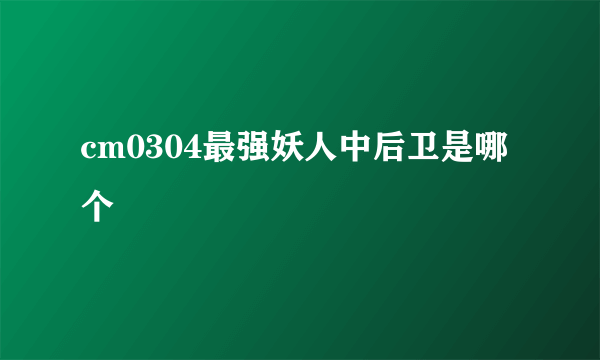 cm0304最强妖人中后卫是哪个